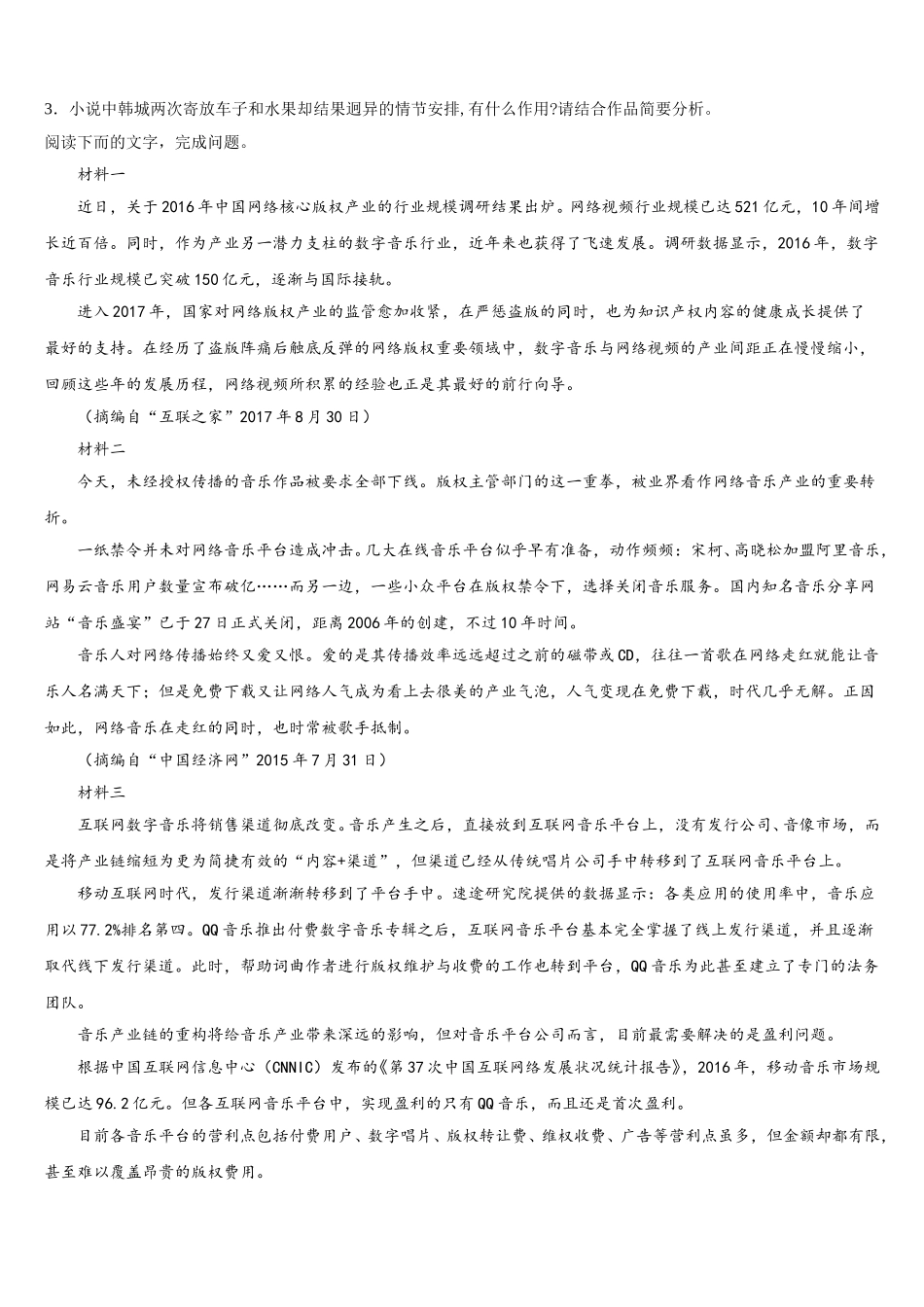 3．小说中韩城两次寄放车子和水果却结果迥异的情节安排,有什么作用?请结合作品简要分析。
阅读下面的文字，完成问题。

材料一

近日，关于2016年中国网络核心版权产业的行业规模调研结果出炉。网络视频行业规模已达521亿元，10年间增长近百倍。同时，作为产业另一潜力支柱的数字音乐行业，近年来也获得了飞速发展。调研数据显示，2016年，数字音乐行业规模已突破150亿元，逐渐与国际接轨。

进入2017年，国家对网络版权产业的监管愈加收紧，在严惩盗版的同时，也为知识产权内容的健康成长提供了最好的支持。在经历了盗版阵痛后触底反弹的网络版权重要领域中，数字音乐与网络视频的产业间距正在慢慢缩小，回顾这些年的发展历程，网络视频所积累的经验也正是其最好的前行向导。

（摘编自“互联之家”2017年8月30日）

材料二

今天，未经授权传播的音乐作品被要求全部下线。版权主管部门的这一重拳，被业界看作网络音乐产业的重要转折。

一纸禁令并未对网络音乐平台造成冲击。几大在线音乐平台似乎早有准备，动作频频：宋柯、高晓松加盟阿里音乐，网易云音乐用户数量宣布破亿……而另一边，一些小众平台在版权禁令下，选择关闭音乐服务。国内知名音乐分享网站“音乐盛宴”已于27日正式关闭，距离2006年的创建，不过10年时间。

音乐人对网络传播始终又爱又恨。爱的是其传播效率远远超过之前的磁带或CD，往往一首歌在网络走红就能让音乐人名满天下；但是免费下载又让网络人气成为看上去很美的产业气泡，人气变现在免费下载，时代几乎无解。正因如此，网络音乐在走红的同时，也时常被歌手抵制。

（摘编自“中国经济网”2015年7月31日）

材料三

互联网数字音乐将销售渠道彻底改变。音乐产生之后，直接放到互联网音乐平台上，没有发行公司、音像市场，而是将产业链缩短为更为简捷有效的“内容+渠道”，但渠道已经从传统唱片公司手中转移到了互联网音乐平台上。

移动互联网时代，发行渠道渐渐转移到了平台手中。速途研究院提供的数据显示：各类应用的使用率中，音乐应用以77.2%排名第四。QQ音乐推出付费数字音乐专辑之后，互联网音乐平台基本完全掌握了线上发行渠道，并且逐渐取代线下发行渠道。此时，帮助词曲作者进行版权维护与收费的工作也转到平台，QQ音乐为此甚至建立了专门的法务团队。

音乐产业链的重构将给音乐产业带来深远的影响，但对音乐平台公司而言，目前最需要解决的是盈利问题。

根据中国互联网信息中心（CNNIC）发布的《第37次中国互联网络发展状况统计报告》，2016年，移动音乐市场规模已达96.2亿元。但各互联网音乐平台中，实现盈利的只有QQ音乐，而且还是首次盈利。

目前各音乐平台的营利点包括付费用户、数字唱片、版权转让费、维权收费、广告等营利点虽多，但金额却都有限，甚至难以覆盖昂贵的版权费用。